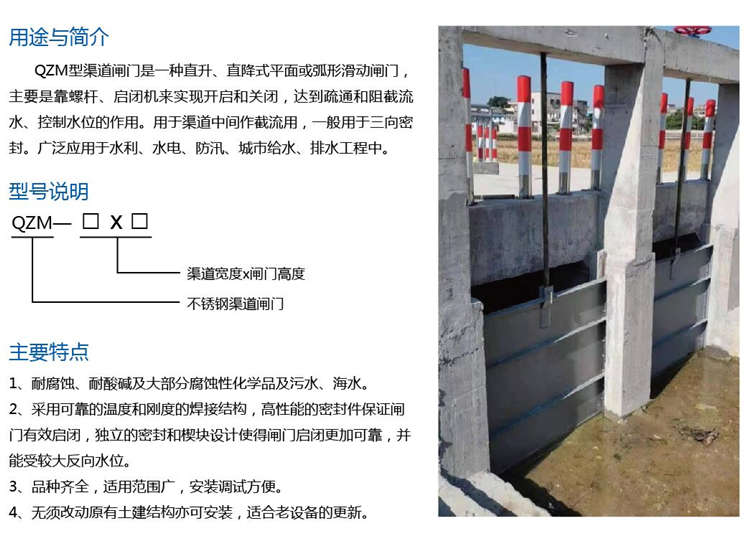 用途与简介

QZM型渠道闸门是一种直升、直降式平面或弧形滑动闸门，主要是靠螺杆、启闭机来实现开启和关闭，达到疏通和阻截流水、控制水位的作用。用于渠道中间作截流用，一般用于三向密封。广泛应用于水利、水电、防汛、城市给水、排水工程中。

型号说明

QZM— □ X □

渠道宽度x闸门高度

不锈钢渠道闸门

主要特点

1、耐腐蚀、耐酸碱及大部分腐蚀性化学品及污水、海水。

2、采用可靠的温度和刚度的焊接结构，高性能的密封件保证闸门有效启闭，独立的密封和楔块设计使得闸门启闭更加可靠，并能受较大反向水位。

3、品种齐全，适用范围广，安装调试方便。

4、无须改动原有土建结构亦可安装，适合老设备的更新。